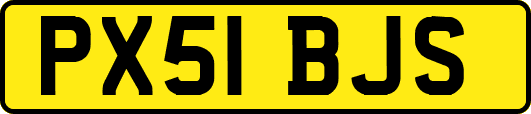 PX51 BJS